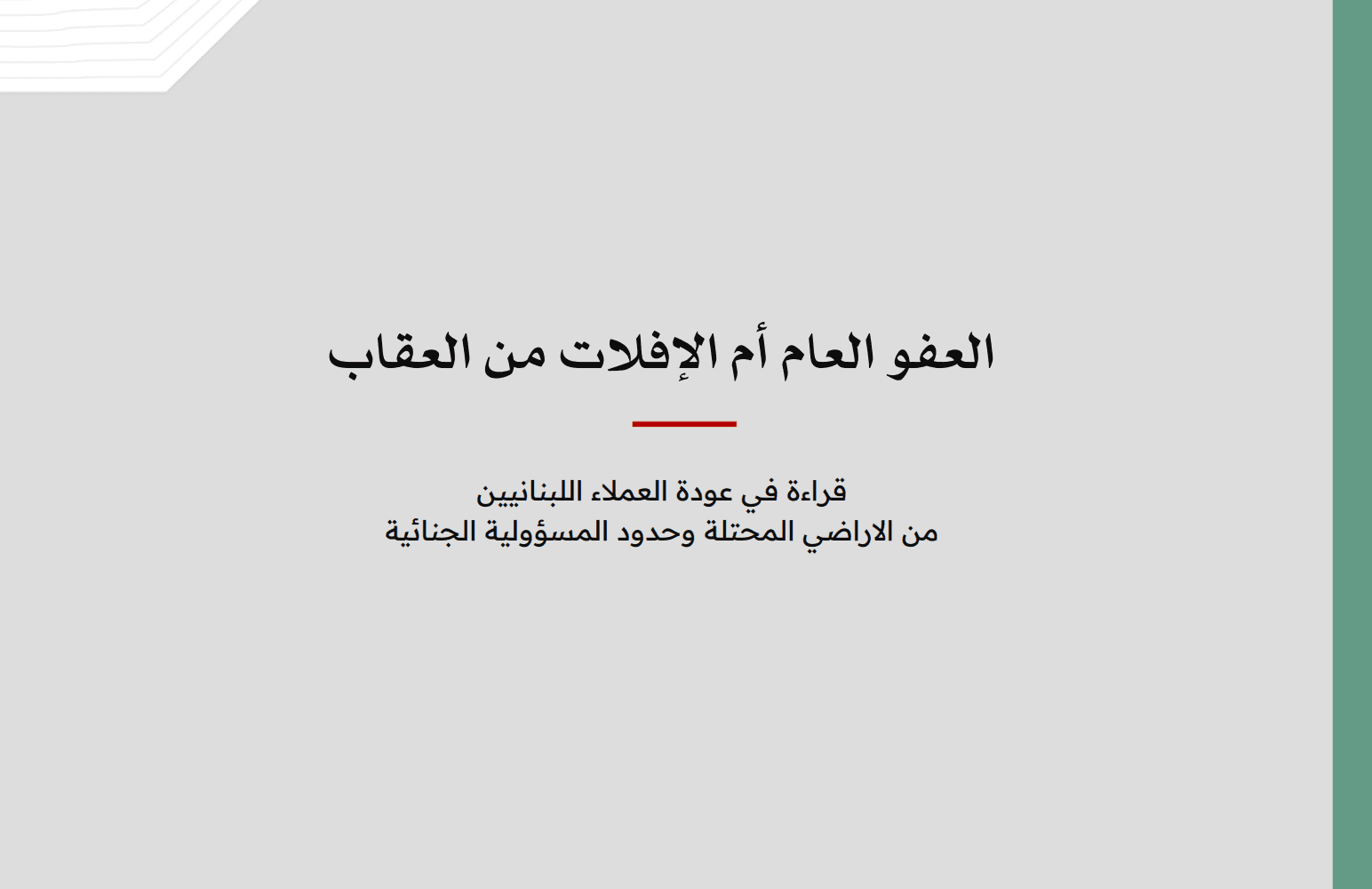 العفو العام أم الإفلات من العقاب

قراءة في عودة العملاء اللبنانيين
من الاراضي المحتلة وحدود المسؤولية الجنائية